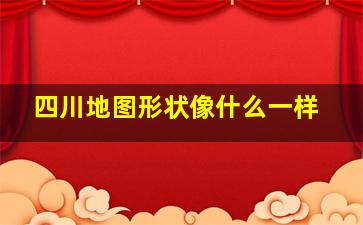 四川地图形状像什么一样